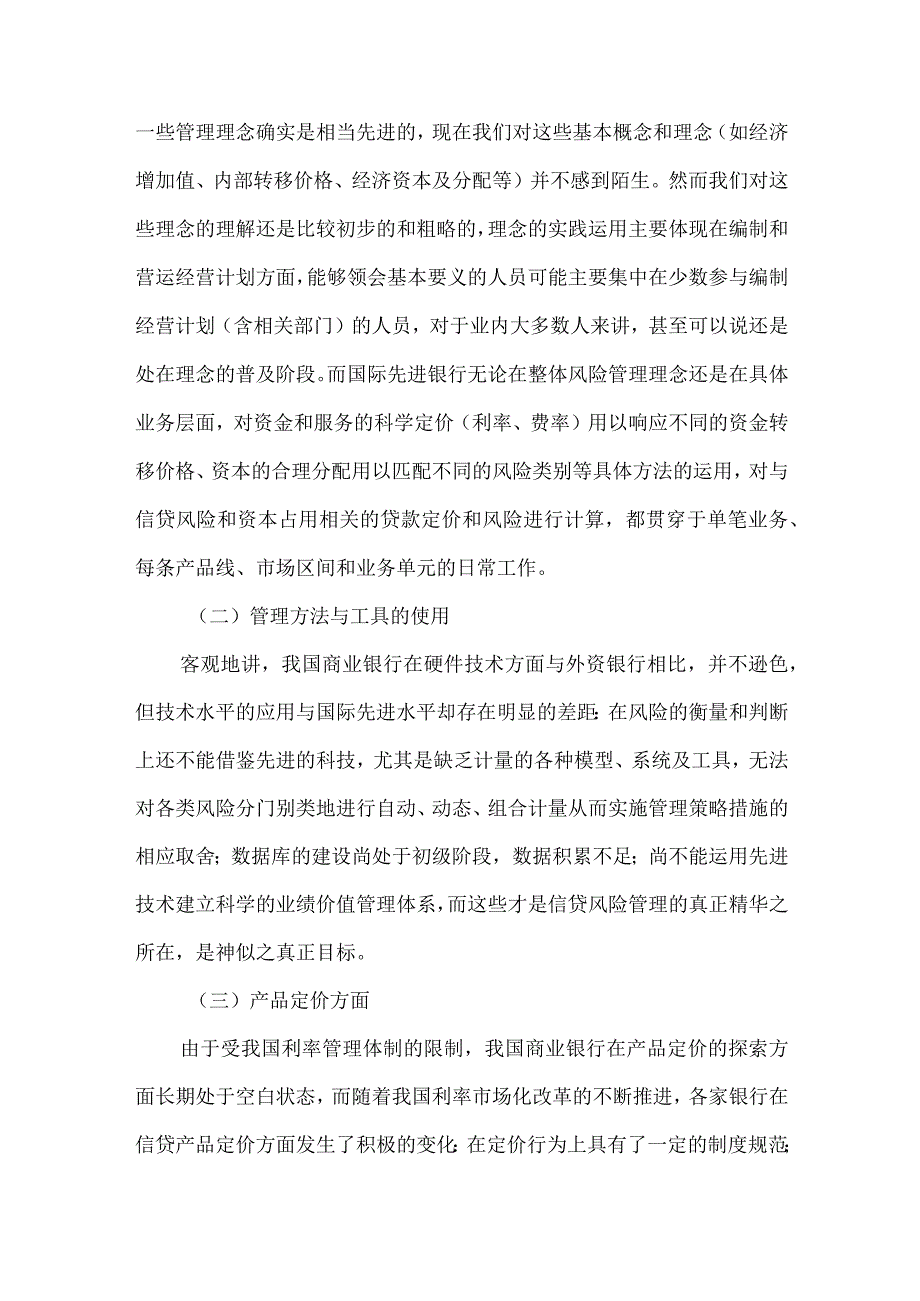 一些管理理念确实是相当先进的，现在我们对这些基本概念和理念（如经济增加值、内部转移价格、经济资本及分配等）并不感到陌生。然而我们对这些理念的理解还是比较初步的和粗略的，理念的实践运用主要体现在编制和营运经营计划方面，能够领会基本要义的人员可能主要集中在少数参与编制经营计划（含相关部门）的人员，对于业内大多数人来讲，甚至可以说还是处在理念的普及阶段。而国际先进银行无论在整体风险管理理念还是在具体业务层面，对资金和服务的科学定价（利率、费率）用以响应不同的资金转移价格、资本的合理分配用以匹配不同的风险类别等具体方法的运用，对与信贷风险和资本占用相关的贷款定价和风险进行计算，都贯穿于单笔业务、每条产品线、市场区间和业务单元的日常工作。

（二）管理方法与工具的使用

客观地讲，我国商业银行在硬件技术方面与外资银行相比，并不逊色，但技术水平的应用与国际先进水平却存在明显的差距：在风险的衡量和判断上还不能借鉴先进的科技，尤其是缺乏计量的各种模型、系统及工具，无法对各类风险分门别类地进行自动、动态、组合计量从而实施管理策略措施的相应取舍；数据库的建设尚处于初级阶段，数据积累不足；尚不能运用先进技术建立科学的业绩价值管理体系，而这些才是信贷风险管理的真正精华之所在，是神似之真正目标。

（三）产品定价方面

由于受我国利率管理体制的限制，我国商业银行在产品定价的探索方面长期处于空白状态，而随着我国利率市场化改革的不断推进，各家银行在信贷产品定价方面发生了积极的变化：在定价行为上具有了一定的制度规范；